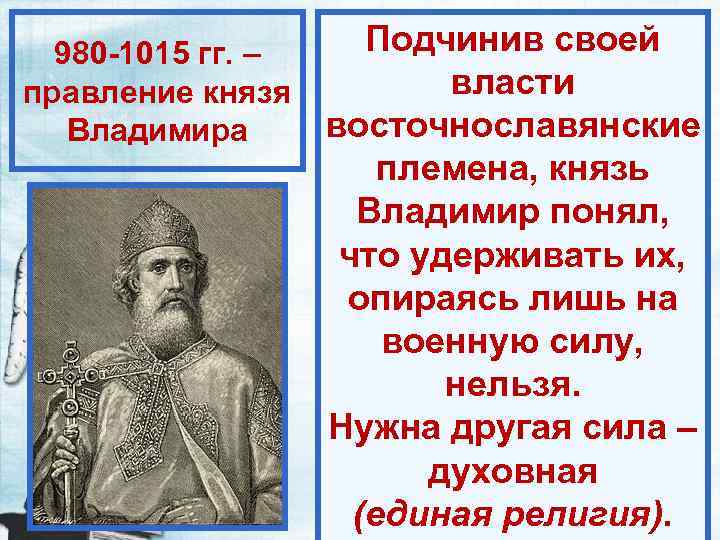 980-1015 гг. – правление князя Владимира

Подчинив своей власти восточнославянские племена, князь Владимир понял, что удерживать их, опираясь лишь на военную силу, нельзя.
Нужна другая сила – духовная (единая религия).